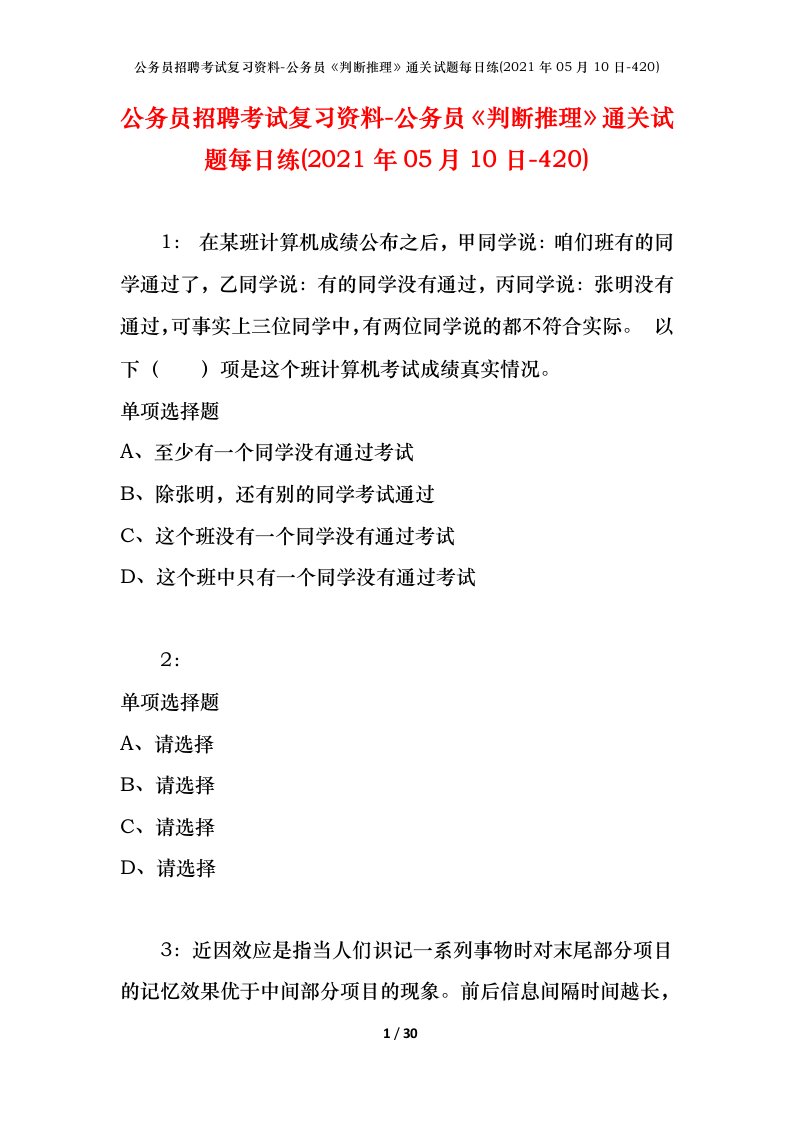 公务员招聘考试复习资料-公务员《判断推理》通关试题每日练(2021 年 05 月 10 日-420)

公务员招聘考试复习资料-公务员《判断推理》通关试题每日练(2021 年 05 月 10 日-420)

1： 在某班计算机成绩公布之后，甲同学说：咱们班有的同学通过了，乙同学说：有的同学没有通过，丙同学说：张明没有通过，可事实上三位同学中，有两位同学说的都不符合实际。 以下（　　）项是这个班计算机考试成绩真实情况。

单项选择题

A、至少有一个同学没有通过考试

B、除张明，还有别的同学考试通过

C、这个班没有一个同学没有通过考试

D、这个班中只有一个同学没有通过考试

2：

单项选择题

A、请选择

B、请选择

C、请选择

D、请选择

3：近因效应是指当人们识记一系列事物时对末尾部分项目的记忆效果优于中间部分项目的现象。前后信息间隔时间越长，

1 / 30